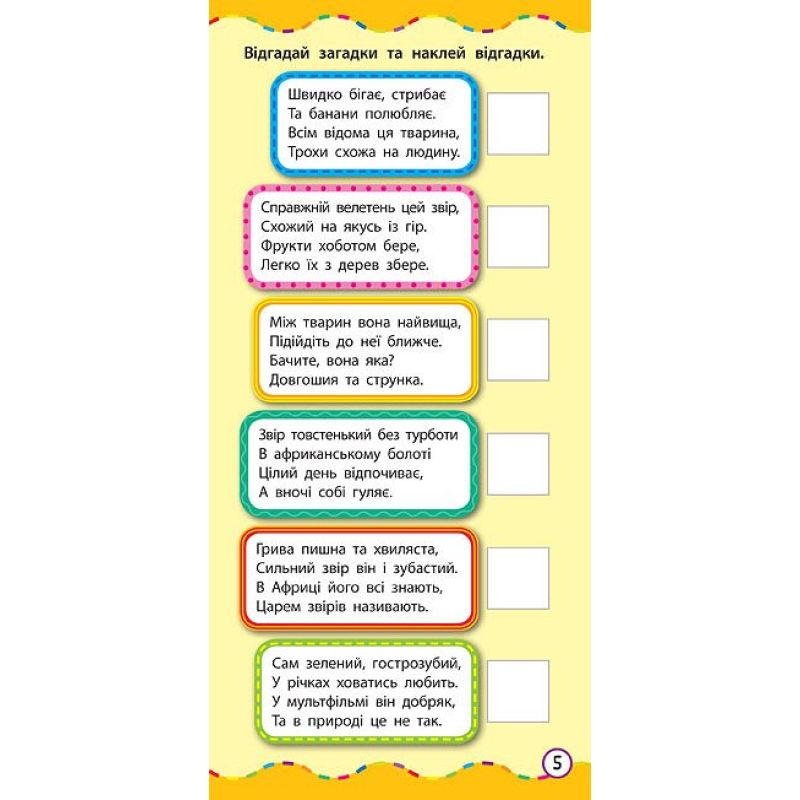 Відгадай загадки та наклей відгадки.

Швидко бігає, стрибає
Та банани полюбляє.
Всім відома ця тварина,
Трохи схожа на людину.

Справжній велетень цей звір,
Схожий на якусь із гір.
Фрукти хоботом бере,
Легко їх з дерев збере.

Між тварин вона найвища,
Підійдіть до неї ближче.
Бачите, вона яка?
Довгошия та струнка.

Звір товстенький без турботи
В африканському болоті
Цілий день відпочиває,
А вночі собі гуляє.

Грива пишна та хвиляста,
Сильний звір він і зубастий.
В Африці його всі знають,
Царем звірів називають.

Сам зелений, гострозубий,
У річках ховатись любить.
У мультфільмі він добряк,
Та в природі це не так.

5